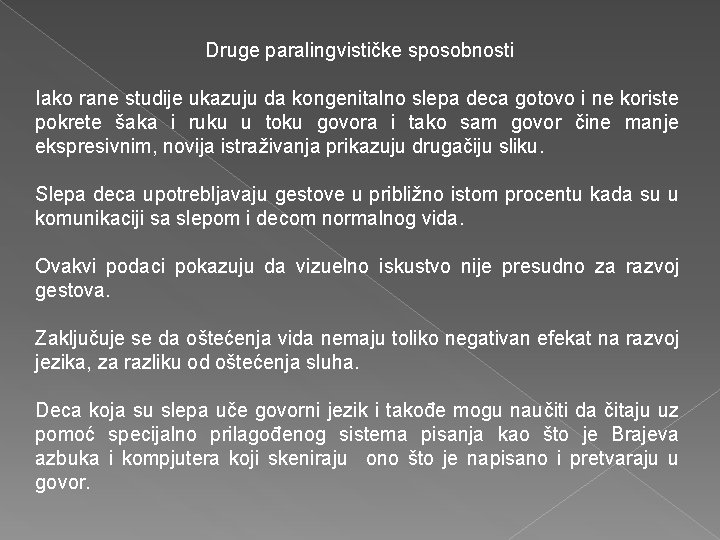 Druge paralingvističke sposobnosti

Iako rane studije ukazuju da kongenitalno slepa deca gotovo i ne koriste pokrete šaka i ruku u toku govora i tako sam govor čine manje ekspresivnim, novija istraživanja prikazuju drugačiju sliku.

Slepa deca upotrebljavaju gestove u približno istom procentu kada su u komunikaciji sa slepom i decom normalnog vida.

Ovakvi podaci pokazuju da vizuelno iskustvo nije presudno za razvoj gestova.

Zaključuje se da oštećenja vida nemaju toliko negativan efekat na razvoj jezika, za razliku od oštećenja sluha.

Deca koja su slepa uče govorni jezik i takođe mogu naučiti da čitaju uz pomoć specijalno prilagođenog sistema pisanja kao što je Brajeva azbuka i kompjutera koji skeniraju ono što je napisano i pretvaraju u govor.